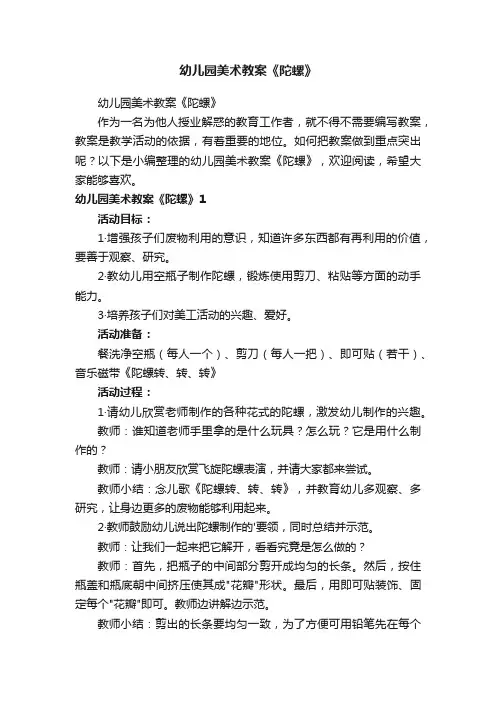 幼儿园美术教案《陀螺》

幼儿园美术教案《陀螺》

作为一名为他人授业解惑的教育工作者，就不得不需要编写教案，教案是教学活动的依据，有着重要的地位。如何把教案做到重点突出呢？以下是小编整理的幼儿园美术教案《陀螺》，欢迎阅读，希望大家能够喜欢。

幼儿园美术教案《陀螺》1

活动目标：

1·增强孩子们废物利用的意识，知道许多东西都有再利用的价值，要善于观察、研究。

2·教幼儿用空瓶子制作陀螺，锻炼使用剪刀、粘贴等方面的动手能力。

3·培养孩子们对美工活动的兴趣、爱好。

活动准备：

餐洗净空瓶（每人一个）、剪刀（每人一把）、即可贴（若干）、音乐磁带《陀螺转、转、转》

活动过程：

1·请幼儿欣赏老师制作的各种花式的陀螺，激发幼儿制作的兴趣。

教师：谁知道老师手里拿的是什么玩具？怎么玩？它是用什么制作的？

教师：请小朋友欣赏飞旋陀螺表演，并请大家都来尝试。

教师小结：念儿歌《陀螺转、转、转》，并教育幼儿多观察、多研究，让身边更多的废物能够利用起来。

2·教师鼓励幼儿说出陀螺制作的'要领，同时总结并示范。

教师：让我们一起来把它解开，看看究竟是怎么做的？

教师：首先，把瓶子的中间部分剪开成均匀的长条。然后，按住瓶盖和瓶底朝中间挤压使其成"花瓣"形状。最后，用即可贴装饰、固定每个"花瓣"即可。教师边讲解边示范。

教师小结：剪出的长条要均匀一致，为了方便可用铅笔先在每个